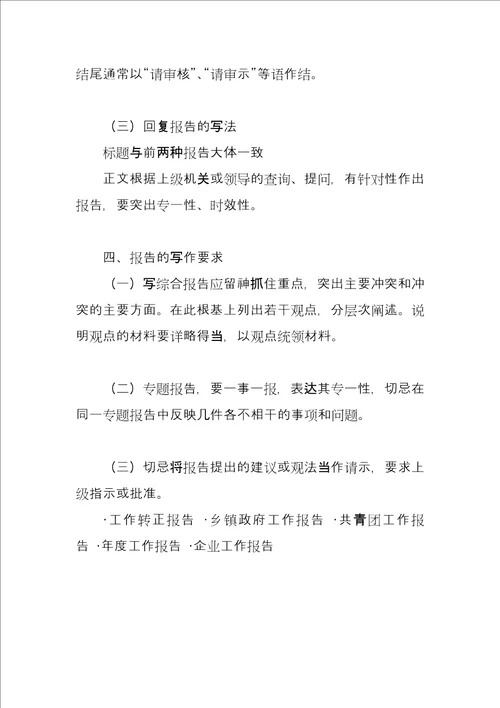 结尾通常以“请审核”、“请审示”等语作结。

（三）回复报告的写法

标题与前两种报告大体一致

正文根据上级机关或领导的查询、提问，有针对性作出报告，要突出专一性、时效性。

四、报告的写作要求

（一）写综合报告应留神抓住重点，突出主要冲突和冲突的主要方面。在此根基上列出若干观点，分层次阐述。说明观点的材料要详略得当，以观点统领材料。

（二）专题报告，要一事一报，表达其专一性，切忌在同一专题报告中反映几件各不相干的事项和问题。

（三）切忌将报告提出的建议或观法当作请示，要求上级指示或批准。

·工作转正报告 ·乡镇政府工作报告 ·共青团工作报告 ·年度工作报告 ·企业工作报告